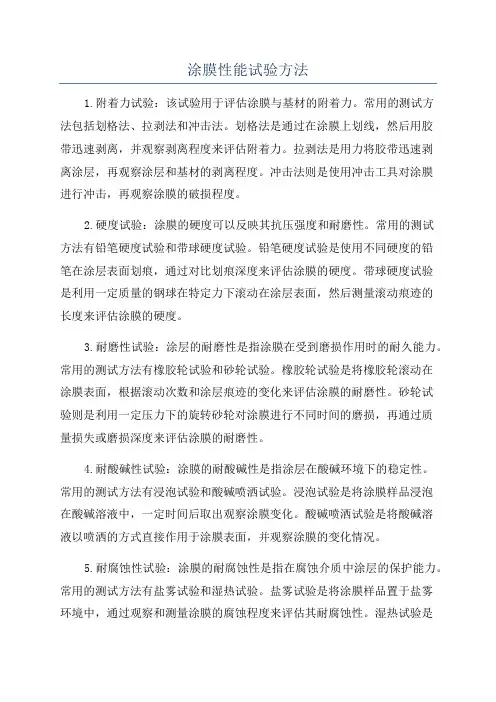 涂膜性能试验方法

1.附着力试验：该试验用于评估涂膜与基材的附着力。常用的测试方法包括划格法、拉剥法和冲击法。划格法是通过在涂膜上划线，然后用胶带迅速剥离，并观察剥离程度来评估附着力。拉剥法是用力将胶带迅速剥离涂层，再观察涂层和基材的剥离程度。冲击法则是使用冲击工具对涂膜进行冲击，再观察涂膜的破损程度。

2.硬度试验：涂膜的硬度可以反映其抗压强度和耐磨性。常用的测试方法有铅笔硬度试验和带球硬度试验。铅笔硬度试验是使用不同硬度的铅笔在涂层表面划痕，通过对比划痕深度来评估涂膜的硬度。带球硬度试验是利用一定质量的钢球在特定力下滚动在涂层表面，然后测量滚动痕迹的长度来评估涂膜的硬度。

3.耐磨性试验：涂层的耐磨性是指涂膜在受到磨损作用时的耐久能力。常用的测试方法有橡胶轮试验和砂轮试验。橡胶轮试验是将橡胶轮滚动在涂膜表面，根据滚动次数和涂层痕迹的变化来评估涂膜的耐磨性。砂轮试验则是利用一定压力下的旋转砂轮对涂膜进行不同时间的磨损，再通过质量损失或磨损深度来评估涂膜的耐磨性。

4.耐酸碱性试验：涂膜的耐酸碱性是指涂层在酸碱环境下的稳定性。常用的测试方法有浸泡试验和酸碱喷洒试验。浸泡试验是将涂膜样品浸泡在酸碱溶液中，一定时间后取出观察涂膜变化。酸碱喷洒试验是将酸碱溶液以喷洒的方式直接作用于涂膜表面，并观察涂膜的变化情况。

5.耐腐蚀性试验：涂膜的耐腐蚀性是指在腐蚀介质中涂层的保护能力。常用的测试方法有盐雾试验和湿热试验。盐雾试验是将涂膜样品置于盐雾环境中，通过观察和测量涂膜的腐蚀程度来评估其耐腐蚀性。湿热试验是